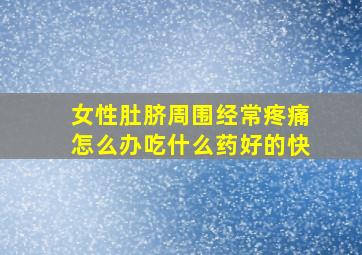 女性肚脐周围经常疼痛怎么办吃什么药好的快